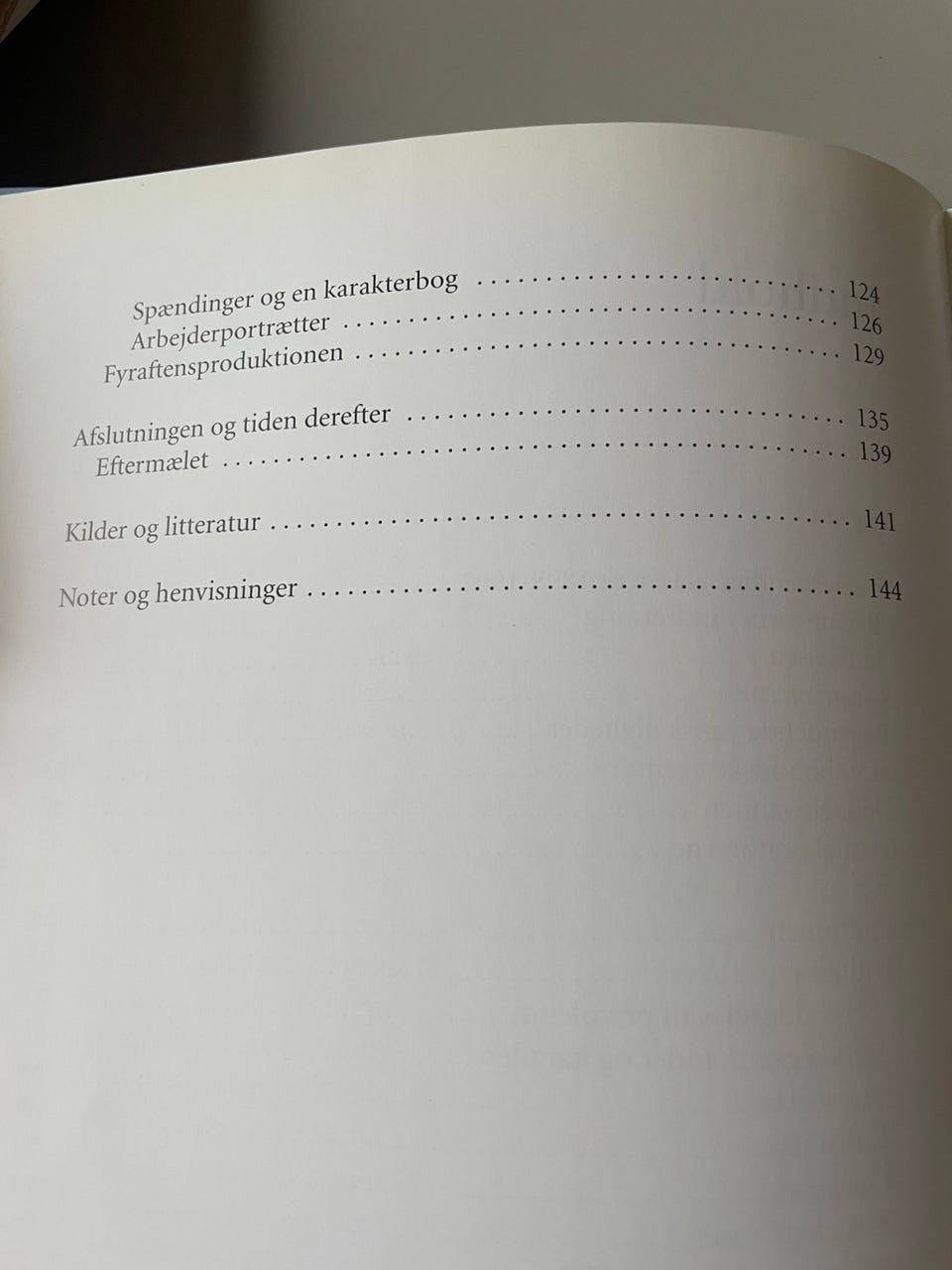 Spændinger og en karakterbog 124
Arbejderportrætter 126
Fyraftensproduktionen 129

Afslutningen og tiden derefter 135
Eftermælet 139

Kilder og litteratur 141

Noter og henvisninger 144